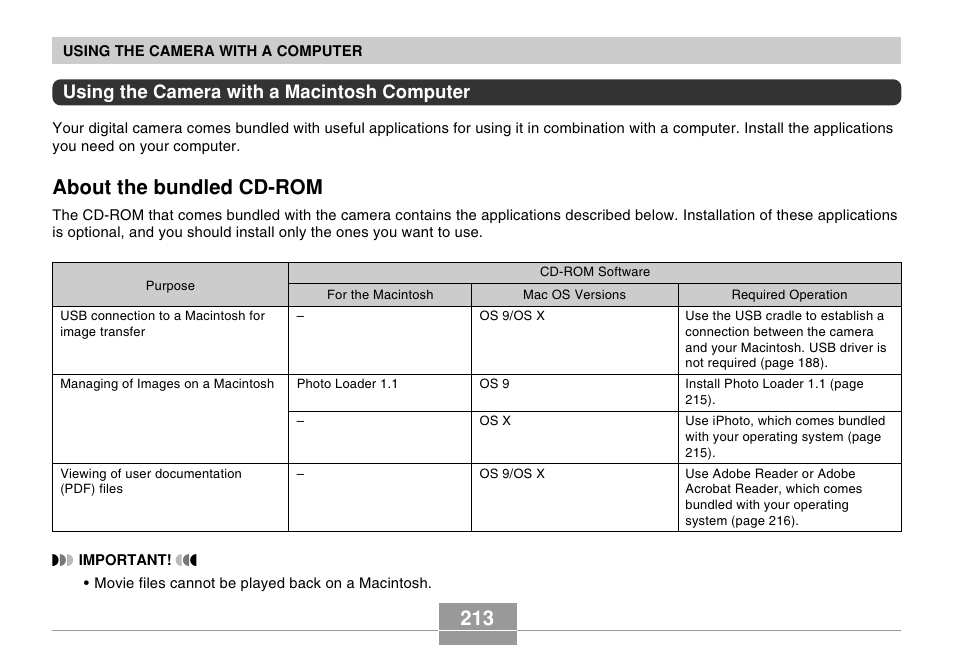 USING THE CAMERA WITH A COMPUTER

Using the Camera with a Macintosh Computer

Your digital camera comes bundled with useful applications for using it in combination with a computer. Install the applications you need on your computer.

About the bundled CD-ROM

The CD-ROM that comes bundled with the camera contains the applications described below. Installation of these applications is optional, and you should install only the ones you want to use.

| Purpose | CD-ROM Software | | |
|---|---|---|---|
| | For the Macintosh | Mac OS Versions | Required Operation |
| USB connection to a Macintosh for image transfer | – | OS 9/OS X | Use the USB cradle to establish a connection between the camera and your Macintosh. USB driver is not required (page 188). |
| Managing of Images on a Macintosh | Photo Loader 1.1 | OS 9 | Install Photo Loader 1.1 (page 215). |
| | – | OS X | Use iPhoto, which comes bundled with your operating system (page 215). |
| Viewing of user documentation (PDF) files | – | OS 9/OS X | Use Adobe Reader or Adobe Acrobat Reader, which comes bundled with your operating system (page 216). |

IMPORTANT!

• Movie files cannot be played back on a Macintosh.

213